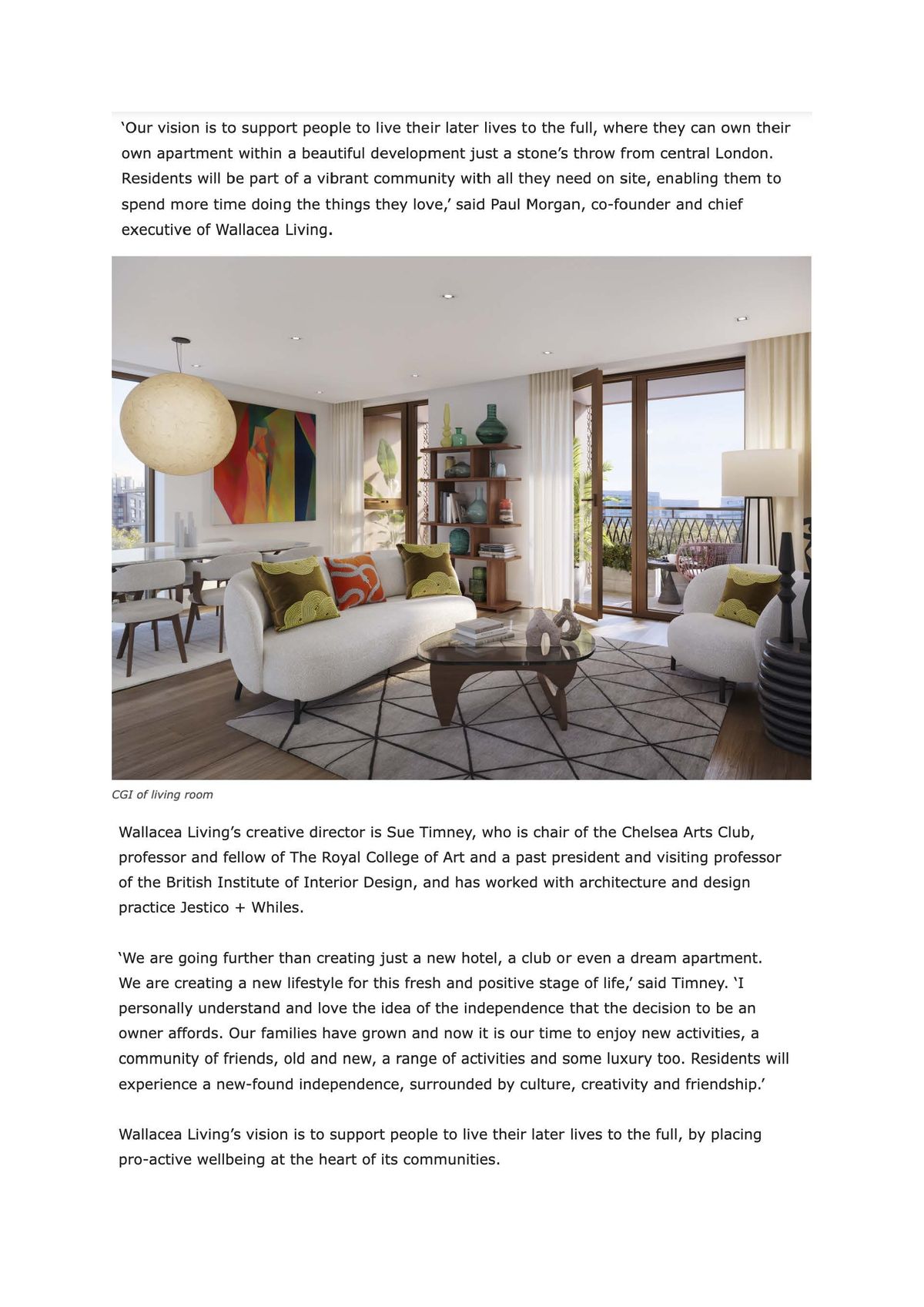 ‘Our vision is to support people to live their later lives to the full, where they can own their own apartment within a beautiful development just a stone’s throw from central London. Residents will be part of a vibrant community with all they need on site, enabling them to spend more time doing the things they love,’ said Paul Morgan, co-founder and chief executive of Wallacea Living.

CGI of living room

Wallacea Living’s creative director is Sue Timney, who is chair of the Chelsea Arts Club, professor and fellow of The Royal College of Art and a past president and visiting professor of the British Institute of Interior Design, and has worked with architecture and design practice Jestico + Whiles.

‘We are going further than creating just a new hotel, a club or even a dream apartment. We are creating a new lifestyle for this fresh and positive stage of life,’ said Timney. ‘I personally understand and love the idea of the independence that the decision to be an owner affords. Our families have grown and now it is our time to enjoy new activities, a community of friends, old and new, a range of activities and some luxury too. Residents will experience a new-found independence, surrounded by culture, creativity and friendship.’

Wallacea Living’s vision is to support people to live their later lives to the full, by placing pro-active wellbeing at the heart of its communities.